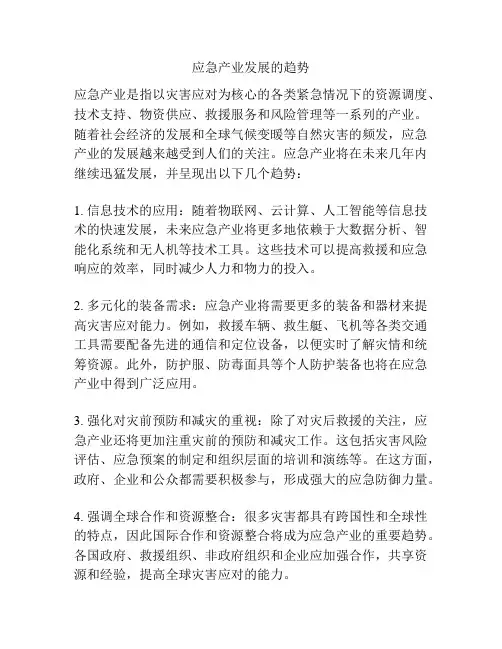 应急产业发展的趋势

应急产业是指以灾害应对为核心的各类紧急情况下的资源调度、技术支持、物资供应、救援服务和风险管理等一系列的产业。随着社会经济的发展和全球气候变暖等自然灾害的频发，应急产业的发展越来越受到人们的关注。应急产业将在未来几年内继续迅猛发展，并呈现出以下几个趋势：

1. 信息技术的应用：随着物联网、云计算、人工智能等信息技术的快速发展，未来应急产业将更多地依赖于大数据分析、智能化系统和无人机等技术工具。这些技术可以提高救援和应急响应的效率，同时减少人力和物力的投入。

2. 多元化的装备需求：应急产业将需要更多的装备和器材来提高灾害应对能力。例如，救援车辆、救生艇、飞机等各类交通工具需要配备先进的通信和定位设备，以便实时了解灾情和统筹资源。此外，防护服、防毒面具等个人防护装备也将在应急产业中得到广泛应用。

3. 强化对灾前预防和减灾的重视：除了对灾后救援的关注，应急产业还将更加注重灾前的预防和减灾工作。这包括灾害风险评估、应急预案的制定和组织层面的培训和演练等。在这方面，政府、企业和公众都需要积极参与，形成强大的应急防御力量。

4. 强调全球合作和资源整合：很多灾害都具有跨国性和全球性的特点，因此国际合作和资源整合将成为应急产业的重要趋势。各国政府、救援组织、非政府组织和企业应加强合作，共享资源和经验，提高全球灾害应对的能力。